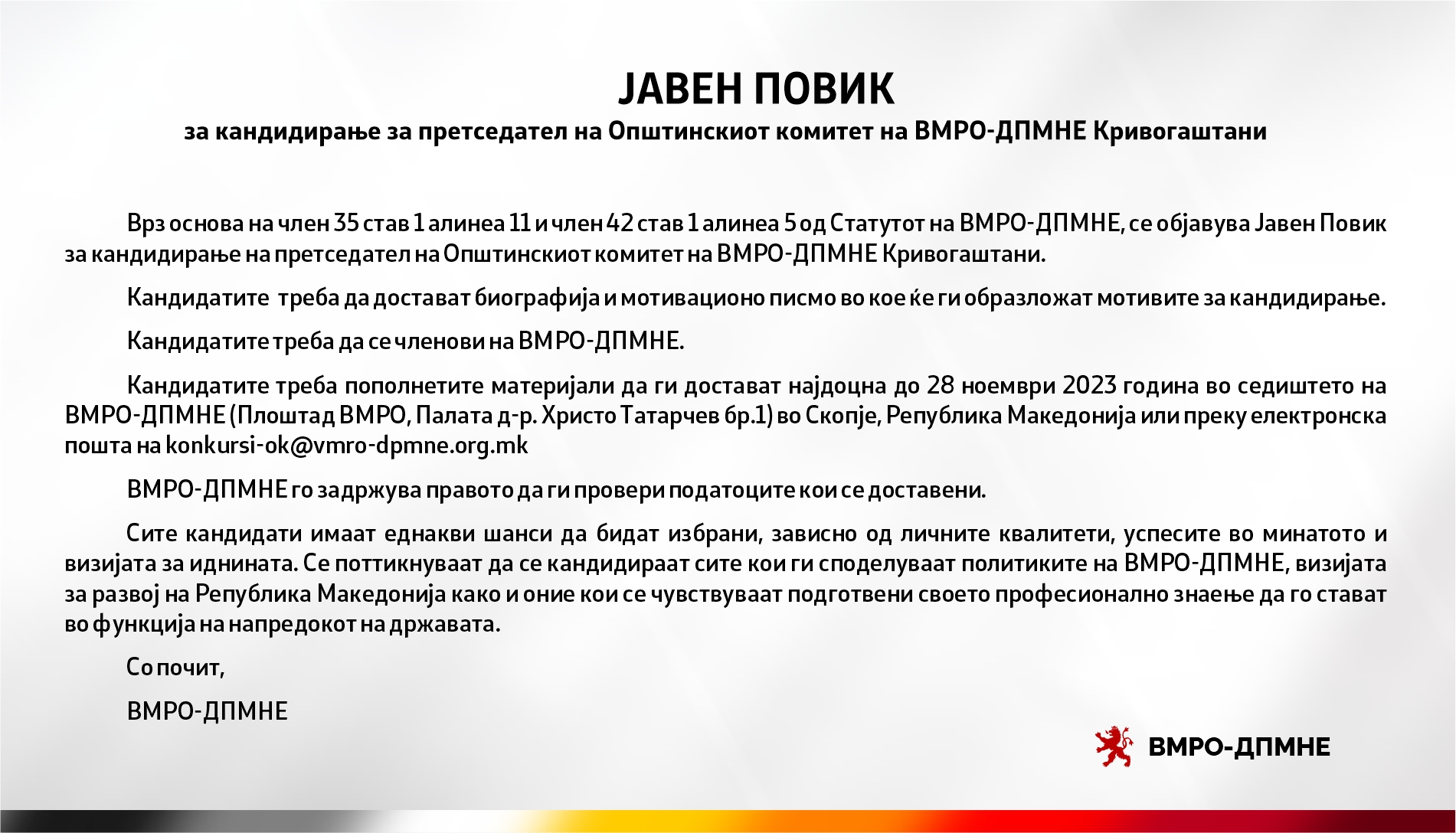 ЈАВЕН ПОВИК
за кандидирање за претседател на Општинскиот комитет на ВМРО-ДПМНЕ Кривогаштани

Врз основа на член 35 став 1 алинеа 11 и член 42 став 1 алинеа 5 од Статутот на ВМРО-ДПМНЕ, се објавува Јавен Повик за кандидирање на претседател на Општинскиот комитет на ВМРО-ДПМНЕ Кривогаштани.

Кандидатите  треба да достават биографија и мотивационо писмо во кое ќе ги образложат мотивите за кандидирање.

Кандидатите треба да се членови на ВМРО-ДПМНЕ.

Кандидатите треба пополнетите материјали да ги достават најдоцна до 28 ноември 2023 година во седиштето на ВМРО-ДПМНЕ (Плоштад ВМРО, Палата д-р. Христо Татарчев бр.1) во Скопје, Република Македонија или преку електронска пошта на konkursi-ok@vmro-dpmne.org.mk

ВМРО-ДПМНЕ го задржува правото да ги провери податоците кои се доставени.

Сите кандидати имаат еднакви шанси да бидат избрани, зависно од личните квалитети, успесите во минатото и визијата за иднината. Се поттикнуваат да се кандидираат сите кои ги споделуваат политиките на ВМРО-ДПМНЕ, визијата за развој на Република Македонија како и оние кои се чувствуваат подготвени своето професионално знаење да го стават во функција на напредокот на државата.

Со почит,

ВМРО-ДПМНЕ

ВМРО-ДПМНЕ